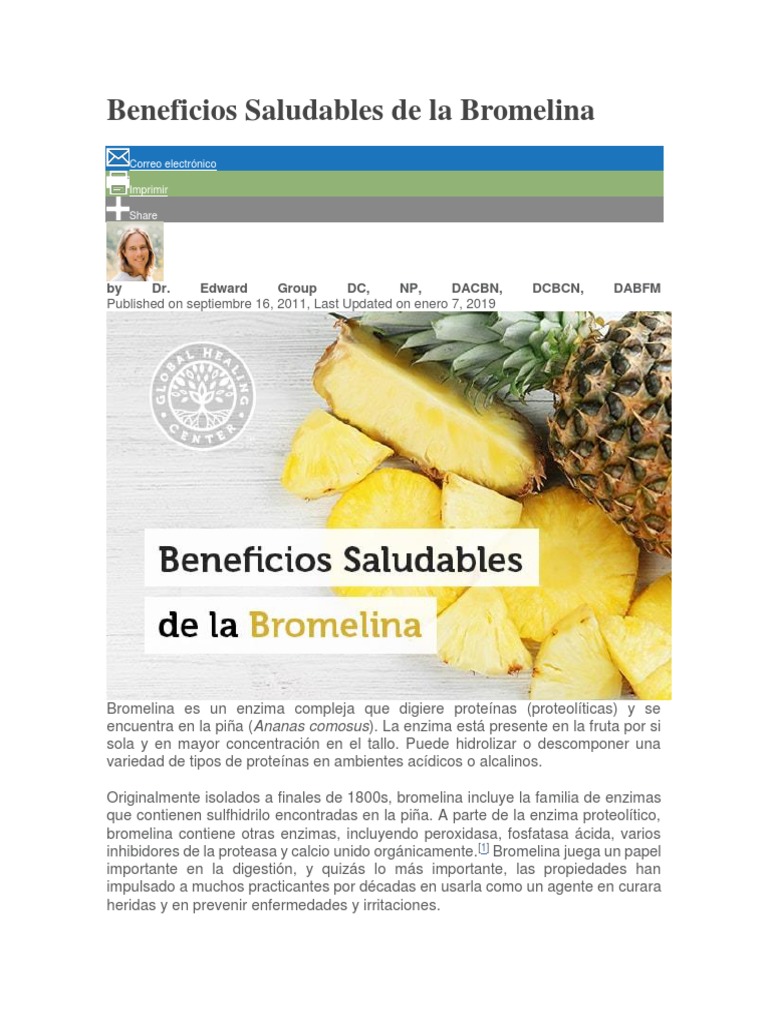 Beneficios Saludables de la Bromelina

Correo electrónico

Imprimir

Share

by Dr. Edward Group DC, NP, DACBN, DCBCN, DABFM
Published on septiembre 16, 2011, Last Updated on enero 7, 2019

GLOBAL HEALING CENTER

Beneficios Saludables
de la Bromelina

Bromelina es un enzima compleja que digiere proteínas (proteolíticas) y se encuentra en la piña (Ananas comosus). La enzima está presente en la fruta por si sola y en mayor concentración en el tallo. Puede hidrolizar o descomponer una variedad de tipos de proteínas en ambientes acídicos o alcalinos.

Originalmente isolados a finales de 1800s, bromelina incluye la familia de enzimas que contienen sulfhidrilo encontradas en la piña. A parte de la enzima proteolítico, bromelina contiene otras enzimas, incluyendo peroxidasa, fosfatasa ácida, varios inhibidores de la proteasa y calcio unido orgánicamente.$^{[1]}$ Bromelina juega un papel importante en la digestión, y quizás lo más importante, las propiedades han impulsado a muchos practicantes por décadas en usarla como un agente en curara heridas y en prevenir enfermedades y irritaciones.